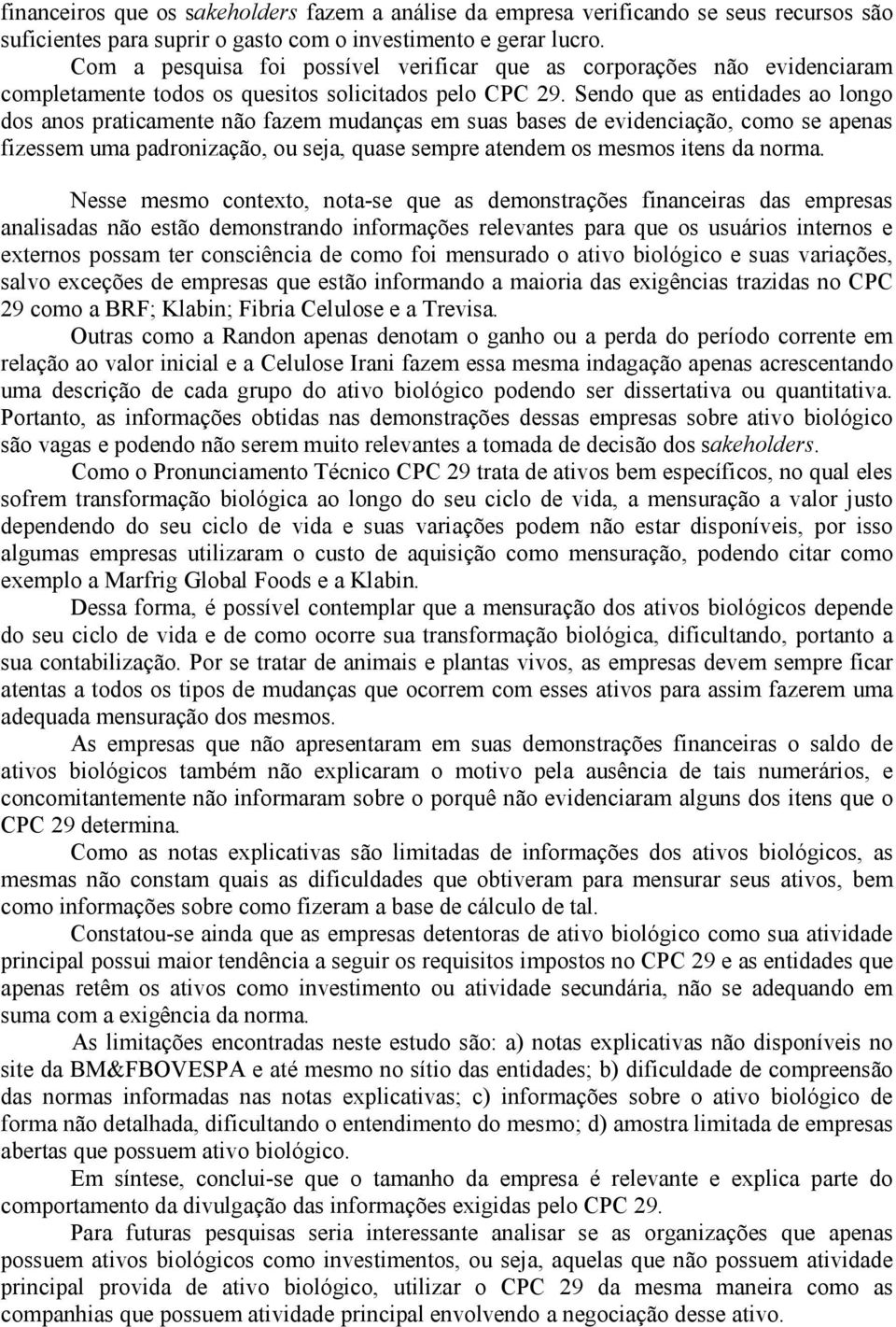 financeiros que os sakeholders fazem a análise da empresa verificando se seus recursos são suficientes para suprir o gasto com o investimento e gerar lucro.

Com a pesquisa foi possível verificar que as corporações não evidenciaram completamente todos os quesitos solicitados pelo CPC 29. Sendo que as entidades ao longo dos anos praticamente não fazem mudanças em suas bases de evidenciação, como se apenas fizessem uma padronização, ou seja, quase sempre atendem os mesmos itens da norma.

Nesse mesmo contexto, nota-se que as demonstrações financeiras das empresas analisadas não estão demonstrando informações relevantes para que os usuários internos e externos possam ter consciência de como foi mensurado o ativo biológico e suas variações, salvo exceções de empresas que estão informando a maioria das exigências trazidas no CPC 29 como a BRF; Klabin; Fibria Celulose e a Trevisa.

Outras como a Randon apenas denotam o ganho ou a perda do período corrente em relação ao valor inicial e a Celulose Irani fazem essa mesma indagação apenas acrescentando uma descrição de cada grupo do ativo biológico podendo ser dissertativa ou quantitativa. Portanto, as informações obtidas nas demonstrações dessas empresas sobre ativo biológico são vagas e podendo não serem muito relevantes a tomada de decisão dos sakeholders.

Como o Pronunciamento Técnico CPC 29 trata de ativos bem específicos, no qual eles sofrem transformação biológica ao longo do seu ciclo de vida, a mensuração a valor justo dependendo do seu ciclo de vida e suas variações podem não estar disponíveis, por isso algumas empresas utilizaram o custo de aquisição como mensuração, podendo citar como exemplo a Marfrig Global Foods e a Klabin.

Dessa forma, é possível contemplar que a mensuração dos ativos biológicos depende do seu ciclo de vida e de como ocorre sua transformação biológica, dificultando, portanto a sua contabilização. Por se tratar de animais e plantas vivos, as empresas devem sempre ficar atentas a todos os tipos de mudanças que ocorrem com esses ativos para assim fazerem uma adequada mensuração dos mesmos.

As empresas que não apresentaram em suas demonstrações financeiras o saldo de ativos biológicos também não explicaram o motivo pela ausência de tais numerários, e concomitantemente não informaram sobre o porquê não evidenciaram alguns dos itens que o CPC 29 determina.

Como as notas explicativas são limitadas de informações dos ativos biológicos, as mesmas não constam quais as dificuldades que obtiveram para mensurar seus ativos, bem como informações sobre como fizeram a base de cálculo de tal.

Constatou-se ainda que as empresas detentoras de ativo biológico como sua atividade principal possui maior tendência a seguir os requisitos impostos no CPC 29 e as entidades que apenas retêm os ativos como investimento ou atividade secundária, não se adequando em suma com a exigência da norma.

As limitações encontradas neste estudo são: a) notas explicativas não disponíveis no site da BM&FBOVESPA e até mesmo no sítio das entidades; b) dificuldade de compreensão das normas informadas nas notas explicativas; c) informações sobre o ativo biológico de forma não detalhada, dificultando o entendimento do mesmo; d) amostra limitada de empresas abertas que possuem ativo biológico.

Em síntese, conclui-se que o tamanho da empresa é relevante e explica parte do comportamento da divulgação das informações exigidas pelo CPC 29.

Para futuras pesquisas seria interessante analisar se as organizações que apenas possuem ativos biológicos como investimentos, ou seja, aquelas que não possuem atividade principal provida de ativo biológico, utilizar o CPC 29 da mesma maneira como as companhias que possuem atividade principal envolvendo a negociação desse ativo.